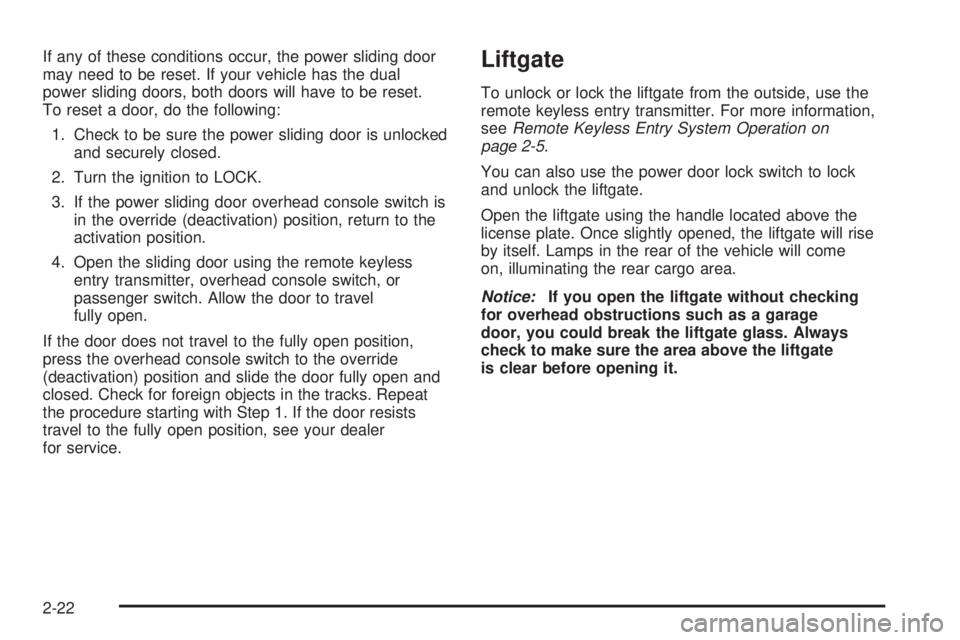 If any of these conditions occur, the power sliding door may need to be reset. If your vehicle has the dual power sliding doors, both doors will have to be reset. To reset a door, do the following:

1. Check to be sure the power sliding door is unlocked and securely closed.

2. Turn the ignition to LOCK.

3. If the power sliding door overhead console switch is in the override (deactivation) position, return to the activation position.

4. Open the sliding door using the remote keyless entry transmitter, overhead console switch, or passenger switch. Allow the door to travel fully open.

If the door does not travel to the fully open position, press the overhead console switch to the override (deactivation) position and slide the door fully open and closed. Check for foreign objects in the tracks. Repeat the procedure starting with Step 1. If the door resists travel to the fully open position, see your dealer for service.

Liftgate

To unlock or lock the liftgate from the outside, use the remote keyless entry transmitter. For more information, see Remote Keyless Entry System Operation on page 2-5.

You can also use the power door lock switch to lock and unlock the liftgate.

Open the liftgate using the handle located above the license plate. Once slightly opened, the liftgate will rise by itself. Lamps in the rear of the vehicle will come on, illuminating the rear cargo area.

Notice: If you open the liftgate without checking for overhead obstructions such as a garage door, you could break the liftgate glass. Always check to make sure the area above the liftgate is clear before opening it.

2-22

carmanualsonline.info